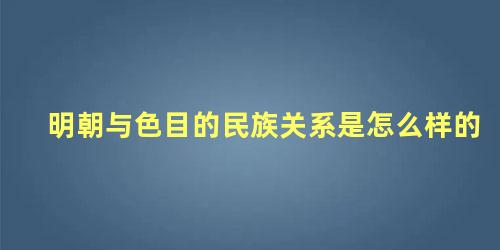 明朝与色目的民族关系是怎么样的